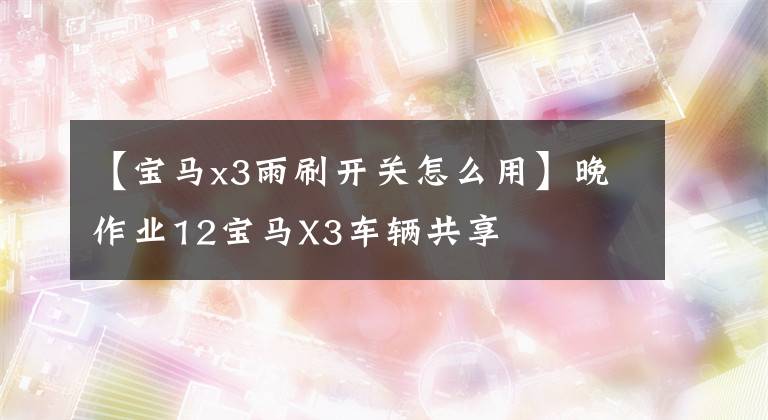 【宝马x3雨刷开关怎么用】晚作业12宝马X3车辆共享